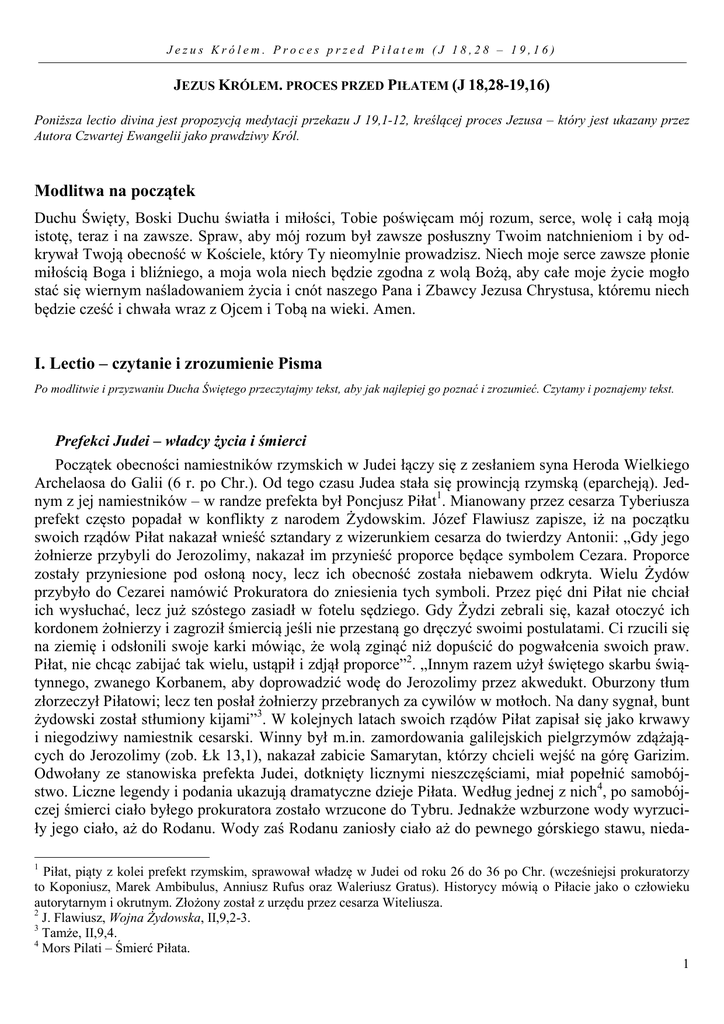 Jezus Królem. Proces przed Piłatem (J 18,28 – 19,16)

JEZUS KRÓLEM. PROCES PRZED PIŁATEM (J 18,28-19,16)

Poniższa lectio divina jest propozycją medytacji przekazu J 19,1-12, kreślącej proces Jezusa – który jest ukazany przez Autora Czwartej Ewangelii jako prawdziwy Król.

Modlitwa na początek

Duchu Święty, Boski Duchu światła i miłości, Tobie poświęcam mój rozum, serce, wolę i całą moją istotę, teraz i na zawsze. Spraw, aby mój rozum był zawsze posłuszny Twoim natchnieniom i by odkrywał Twoją obecność w Kościele, który Ty nieomylnie prowadzisz. Niech moje serce zawsze płonie miłością Boga i bliźniego, a moja wola niech będzie zgodna z wolą Bożą, aby całe moje życie mogło stać się wiernym naśladowaniem życia i cnót naszego Pana i Zbawcy Jezusa Chrystusa, któremu niech będzie cześć i chwała wraz z Ojcem i Tobą na wieki. Amen.

I. Lectio – czytanie i zrozumienie Pisma

Po modlitwie i przyzwaniu Ducha Świętego przeczytajmy tekst, aby jak najlepiej go poznać i zrozumieć. Czytamy i poznajemy tekst.

Prefekci Judei – władcy życia i śmierci

Początek obecności namiestników rzymskich w Judei łączy się z zesłaniem syna Heroda Wielkiego Archelaosa do Galii (6 r. po Chr.). Od tego czasu Judea stała się prowincją rzymską (eparcheją). Jednym z jej namiestników – w randze prefekta był Poncjusz Piłat$^1$. Mianowany przez cesarza Tyberiusza prefekt często popadał w konflikty z narodem Żydowskim. Józef Flawiusz zapisze, iż na początku swoich rządów Piłat nakazał wnieść sztandary z wizerunkiem cesarza do twierdzy Antonii: „Gdy jego żołnierze przybyli do Jerozolimy, nakazał im przynieść proporce będące symbolem Cezara. Proporce zostały przyniesione pod osłoną nocy, lecz ich obecność została niebawem odkryta. Wielu Żydów przybyło do Cezarei namówić Prokuratora do zniesienia tych symboli. Przez pięć dni Piłat nie chciał ich wysłuchać, lecz już szóstego zasiadł w fotelu sędziego. Gdy Żydzi zebrali się, kazał otoczyć ich kordonem żołnierzy i zagroził śmiercią jeśli nie przestaną go dręczyć swoimi postulatami. Ci rzucili się na ziemię i odsłonili swoje karki mówiąc, że wolą zginąć niż dopuścić do pogwałcenia swoich praw. Piłat, nie chcąc zabijać tak wielu, ustąpił i zdjął proporce”$^2$. „Innym razem użył świętego skarbu świątynnego, zwanego Korbanem, aby doprowadzić wodę do Jerozolimy przez akwedukt. Oburzony tłum złorzeczył Piłatowi; lecz ten posłał żołnierzy przebranych za cywilów w motłoch. Na dany sygnał, bunt żydowski został stłumiony kijami”$^3$. W kolejnych latach swoich rządów Piłat zapisał się jako krwawy i niegodziwy namiestnik cesarski. Winny był m.in. zamordowania galilejskich pielgrzymów zdążających do Jerozolimy (zob. Łk 13,1), nakazał zabicie Samarytan, którzy chcieli wejść na górę Garizim. Odwołany ze stanowiska prefekta Judei, dotknięty licznymi nieszczęściami, miał popełnić samobójstwo. Liczne legendy i podania ukazują dramatyczne dzieje Piłata. Według jednej z nich$^4$, po samobójczej śmierci ciało byłego prokuratora zostało wrzucone do Tybru. Jednakże wzburzone wody wyrzuciły jego ciało, aż do Rodanu. Wody zaś Rodanu zaniosły ciało aż do pewnego górskiego stawu, nieda-

$^1$ Piłat, piąty z kolei prefekt rzymskim, sprawował władzę w Judei od roku 26 do 36 po Chr. (wcześniejsi prokuratorzy to Koponiusz, Marek Ambibulus, Anniusz Rufus oraz Waleriusz Gratus). Historycy mówią o Piłacie jako o człowieku autorytarnym i okrutnym. Złożony został z urzędu przez cesarza Witeliusza.
$^2$ J. Flawiusz, Wojna Żydowska, II,9,2-3.
$^3$ Tamże, II,9,4.
$^4$ Mors Pilati – Śmierć Piłata.

1